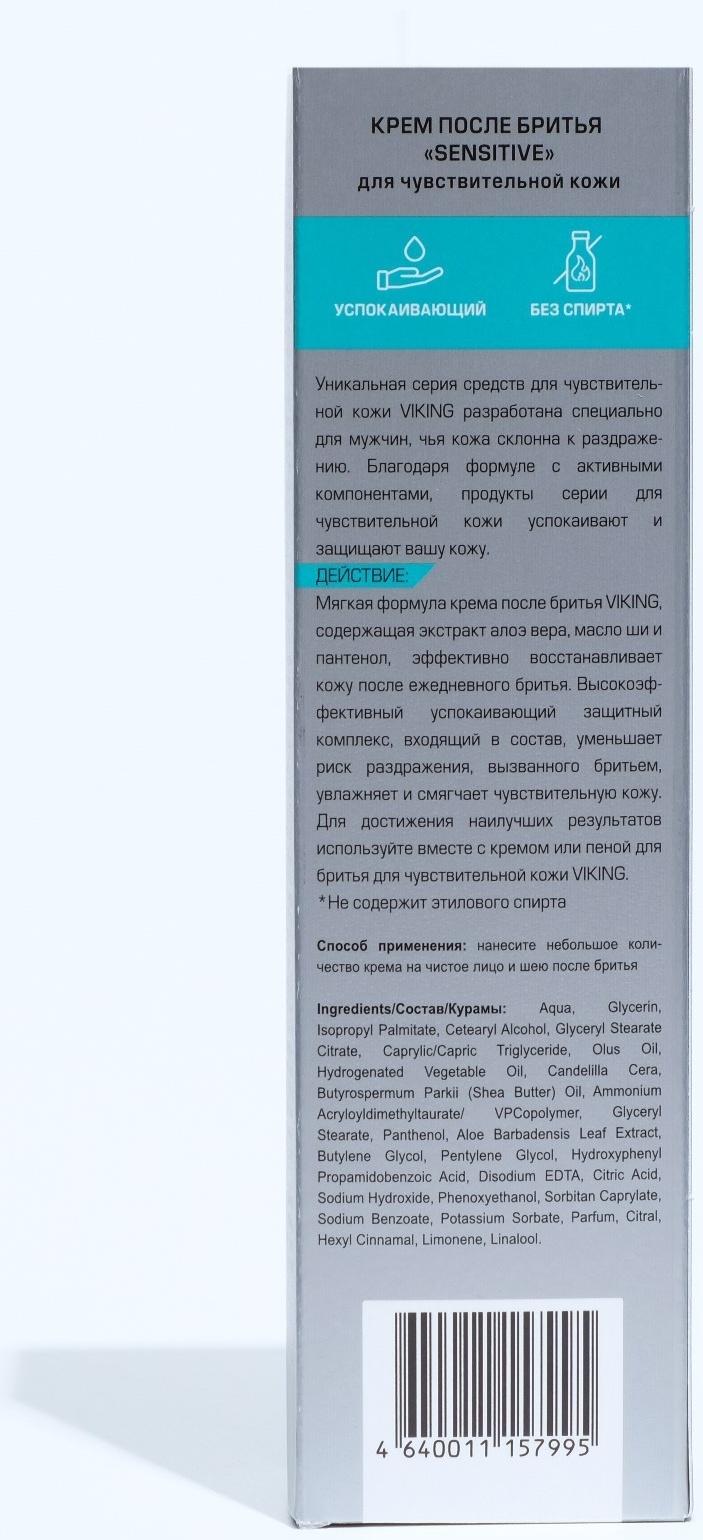 КРЕМ ПОСЛЕ БРИТЬЯ «SENSITIVE» для чувствительной кожи

УСПОКАИВАЮЩИЙ

БЕЗ СПИРТА*

Уникальная серия средств для чувствительной кожи VIKING разработана специально для мужчин, чья кожа склонна к раздражению. Благодаря формуле с активными компонентами, продукты серии для чувствительной кожи успокаивают и защищают вашу кожу.

ДЕЙСТВИЕ:

Мягкая формула крема после бритья VIKING, содержащая экстракт алоэ вера, масло ши и пантенол, эффективно восстанавливает кожу после ежедневного бритья. Высокоэффективный успокаивающий защитный комплекс, входящий в состав, уменьшает риск раздражения, вызванного бритьем, увлажняет и смягчает чувствительную кожу. Для достижения наилучших результатов используйте вместе с кремом или пеной для бритья для чувствительной кожи VIKING.

*Не содержит этилового спирта

Способ применения: нанесите небольшое количество крема на чистое лицо и шею после бритья

Ingredients/Состав/Курамы: Aqua, Glycerin, Isopropyl Palmitate, Cetearyl Alcohol, Glyceryl Stearate Citrate, Caprylic/Capric Triglyceride, Olus Oil, Hydrogenated Vegetable Oil, Candelilla Cera, Butyrospermum Parkii (Shea Butter) Oil, Ammonium Acryloyldimethyltaurate/ VPCopolymer, Glyceryl Stearate, Panthenol, Aloe Barbadensis Leaf Extract, Butylene Glycol, Pentylene Glycol, Hydroxyphenyl Propamidobenzoic Acid, Disodium EDTA, Citric Acid, Sodium Hydroxide, Phenoxyethanol, Sorbitan Caprylate, Sodium Benzoate, Potassium Sorbate, Parfum, Citral, Hexyl Cinnamal, Limonene, Linalool.

4 640011 157995